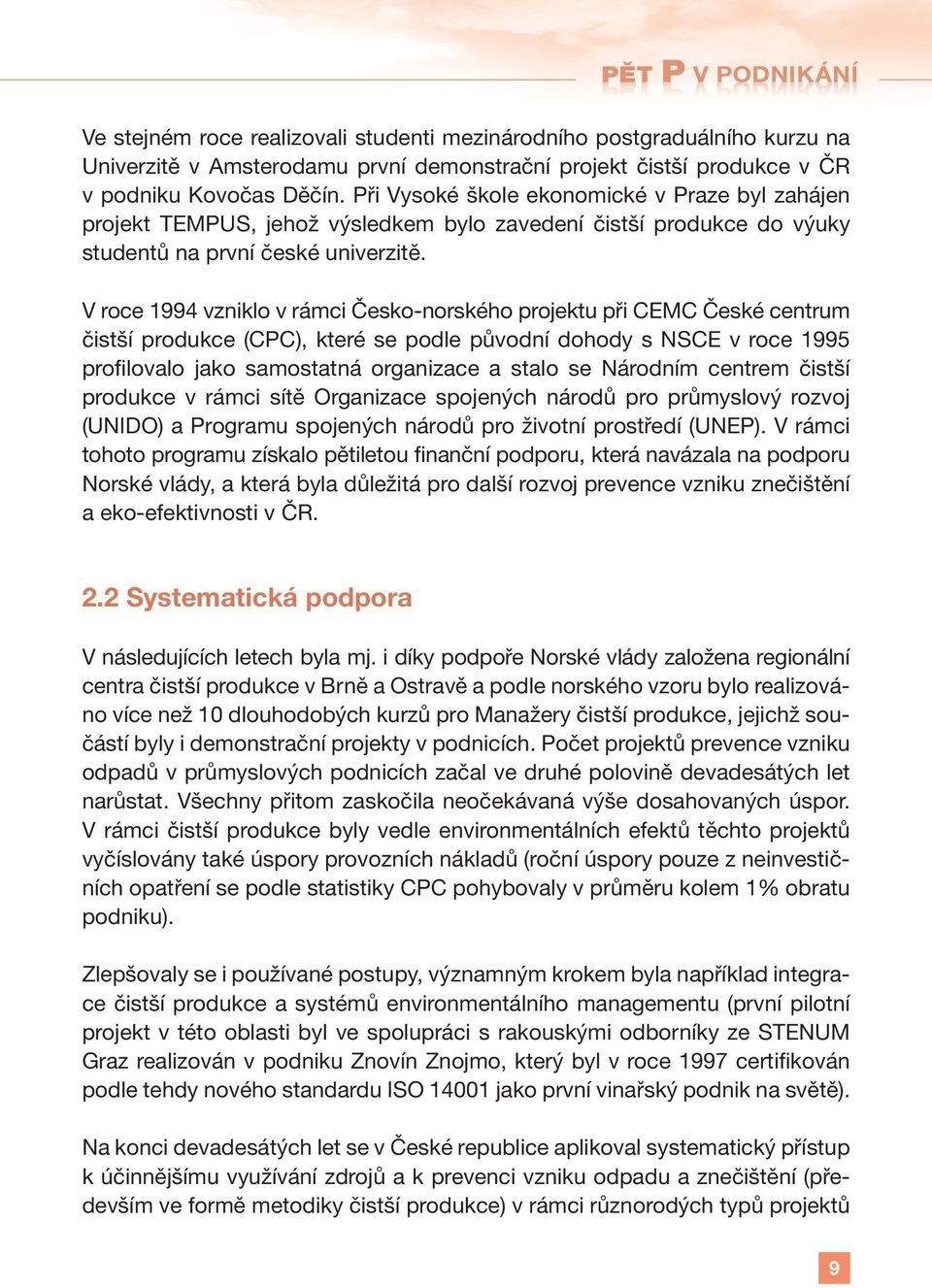 PĚT P V PODNIKÁNÍ

Ve stejném roce realizovali studenti mezinárodního postgraduálního kurzu na Univerzitě v Amsterodamu první demonstrační projekt čistší produkce v ČR v podniku Kovočas Děčín. Při Vysoké škole ekonomické v Praze byl zahájen projekt TEMPUS, jehož výsledkem bylo zavedení čistší produkce do výuky studentů na první české univerzitě.

V roce 1994 vzniklo v rámci Česko-norského projektu při CEMC České centrum čistší produkce (CPC), které se podle původní dohody s NSCE v roce 1995 profilovalo jako samostatná organizace a stalo se Národním centrem čistší produkce v rámci sítě Organizace spojených národů pro průmyslový rozvoj (UNIDO) a Programu spojených národů pro životní prostředí (UNEP). V rámci tohoto programu získalo pětiletou finanční podporu, která navázala na podporu Norské vlády, a která byla důležitá pro další rozvoj prevence vzniku znečištění a eko-efektivnosti v ČR.

2.2 Systematická podpora

V následujících letech byla mj. i díky podpoře Norské vlády založena regionální centra čistší produkce v Brně a Ostravě a podle norského vzoru bylo realizováno více než 10 dlouhodobých kurzů pro Manažery čistší produkce, jejichž součástí byly i demonstrační projekty v podnicích. Počet projektů prevence vzniku odpadů v průmyslových podnicích začal ve druhé polovině devadesátých let narůstat. Všechny přitom zaskočila neočekávaná výše dosahovaných úspor. V rámci čistší produkce byly vedle environmentálních efektů těchto projektů vyčíslovány také úspory provozních nákladů (roční úspory pouze z neinvestičních opatření se podle statistiky CPC pohybovaly v průměru kolem 1% obratu podniku).

Zlepšovaly se i používané postupy, významným krokem byla například integrace čistší produkce a systémů environmentálního managementu (první pilotní projekt v této oblasti byl ve spolupráci s rakouskými odborníky ze STENUM Graz realizován v podniku Znovín Znojmo, který byl v roce 1997 certifikován podle tehdy nového standardu ISO 14001 jako první vinařský podnik na světě).

Na konci devadesátých let se v České republice aplikoval systematický přístup k účinnějšímu využívání zdrojů a k prevenci vzniku odpadu a znečištění (především ve formě metodiky čistší produkce) v rámci různorodých typů projektů

9